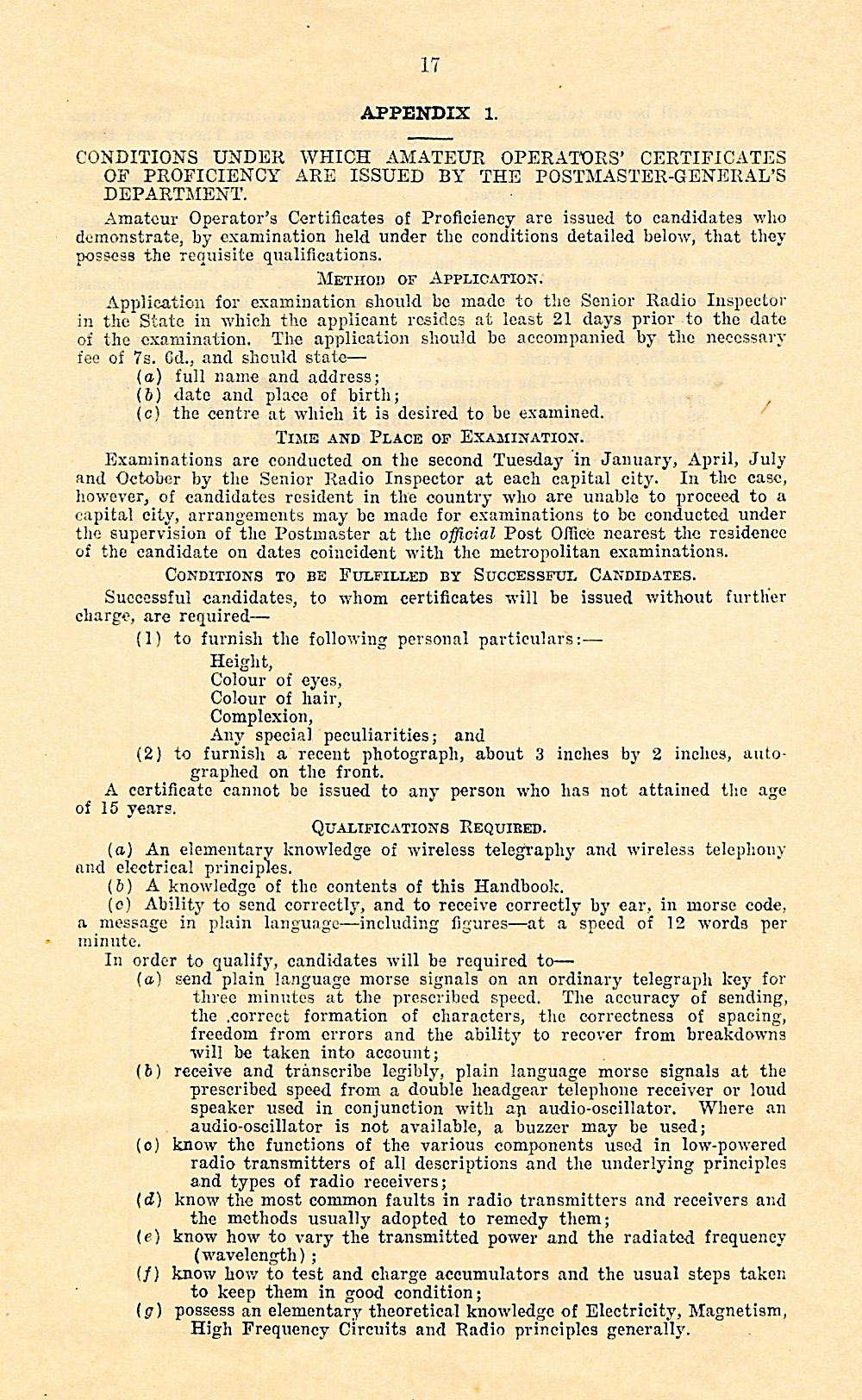 17

APPENDIX 1.

CONDITIONS UNDER WHICH AMATEUR OPERATORS' CERTIFICATES OF PROFICIENCY ARE ISSUED BY THE POSTMASTER-GENERAL'S DEPARTMENT.

Amateur Operator's Certificates of Proficiency are issued to candidates who demonstrate, by examination held under the conditions detailed below, that they possess the requisite qualifications.

METHOD OF APPLICATION.

Application for examination should be made to the Senior Radio Inspector in the State in which the applicant resides at least 21 days prior to the date of the examination. The application should be accompanied by the necessary fee of 7s. 6d., and should state—

(a) full name and address;
(b) date and place of birth;
(c) the centre at which it is desired to be examined.

TIME AND PLACE OF EXAMINATION.

Examinations are conducted on the second Tuesday in January, April, July and October by the Senior Radio Inspector at each capital city. In the case, however, of candidates resident in the country who are unable to proceed to a capital city, arrangements may be made for examinations to be conducted under the supervision of the Postmaster at the official Post Office nearest the residence of the candidate on dates coincident with the metropolitan examinations.

CONDITIONS TO BE FULFILLED BY SUCCESSFUL CANDIDATES.

Successful candidates, to whom certificates will be issued without further charge, are required—

(1) to furnish the following personal particulars:—
Height,
Colour of eyes,
Colour of hair,
Complexion,
Any special peculiarities; and
(2) to furnish a recent photograph, about 3 inches by 2 inches, autographed on the front.

A certificate cannot be issued to any person who has not attained the age of 15 years.

QUALIFICATIONS REQUIRED.

(a) An elementary knowledge of wireless telegraphy and wireless telephony and electrical principles.
(b) A knowledge of the contents of this Handbook.
(c) Ability to send correctly, and to receive correctly by ear, in morse code, a message in plain language—including figures—at a speed of 12 words per minute.

In order to qualify, candidates will be required to—

(a) send plain language morse signals on an ordinary telegraph key for three minutes at the prescribed speed. The accuracy of sending, the correct formation of characters, the correctness of spacing, freedom from errors and the ability to recover from breakdowns will be taken into account;
(b) receive and transcribe legibly, plain language morse signals at the prescribed speed from a double headgear telephone receiver or loud speaker used in conjunction with an audio-oscillator. Where an audio-oscillator is not available, a buzzer may be used;
(c) know the functions of the various components used in low-powered radio transmitters of all descriptions and the underlying principles and types of radio receivers;
(d) know the most common faults in radio transmitters and receivers and the methods usually adopted to remedy them;
(e) know how to vary the transmitted power and the radiated frequency (wavelength);
(f) know how to test and charge accumulators and the usual steps taken to keep them in good condition;
(g) possess an elementary theoretical knowledge of Electricity, Magnetism, High Frequency Circuits and Radio principles generally.